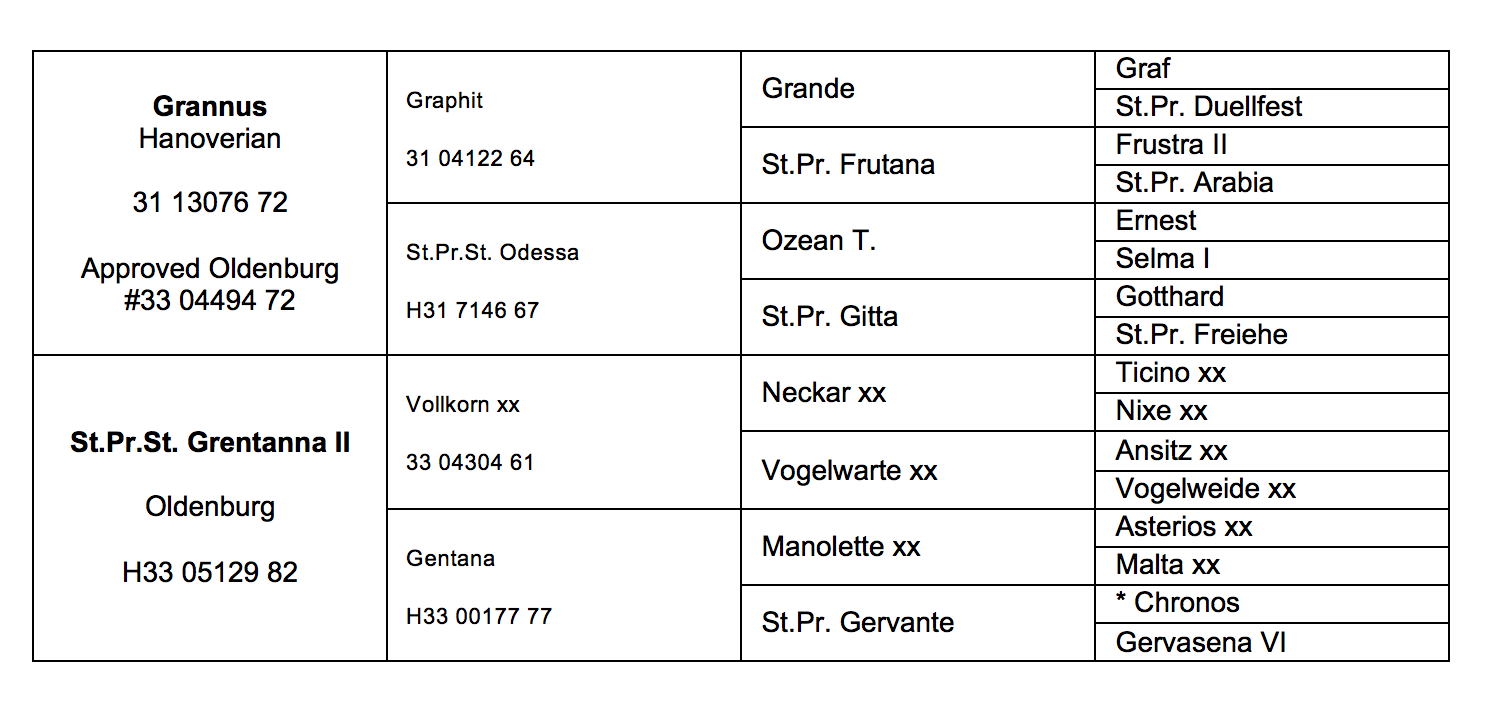 | Grannus Hanoverian 31 13076 72 Approved Oldenburg #33 04494 72 | Graphit 31 04122 64 | Grande | Graf |
|---|---|---|---|
| | | | St.Pr. Duellfest |
| | | St.Pr. Frutana | Frustra II |
| | | | St.Pr. Arabia |
| | St.Pr.St. Odessa H31 7146 67 | Ozean T. | Ernest |
| | | | Selma I |
| | | St.Pr. Gitta | Gotthard |
| | | | St.Pr. Freiehe |
| St.Pr.St. Grentanna II Oldenburg H33 05129 82 | Vollkorn xx 33 04304 61 | Neckar xx | Ticino xx |
| | | | Nixe xx |
| | | Vogelwarte xx | Ansitz xx |
| | | | Vogelweide xx |
| | Gentana H33 00177 77 | Manolette xx | Asterios xx |
| | | | Malta xx |
| | | St.Pr. Gervante | * Chronos |
| | | | Gervasena VI |